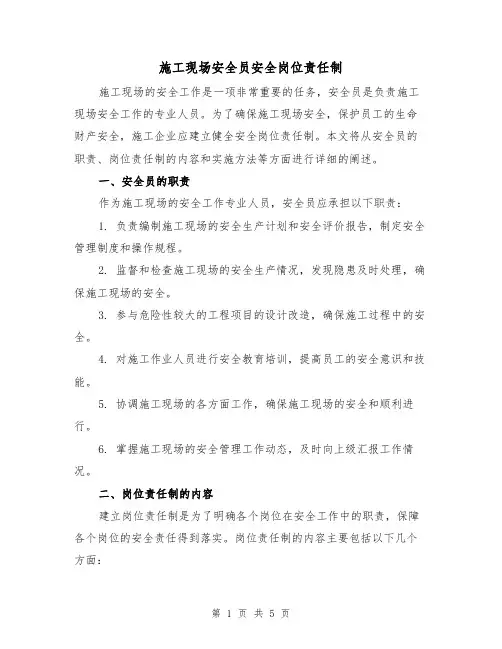 施工现场安全员安全岗位责任制

施工现场的安全工作是一项非常重要的任务，安全员是负责施工现场安全工作的专业人员。为了确保施工现场安全，保护员工的生命财产安全，施工企业应建立健全安全岗位责任制。本文将从安全员的职责、岗位责任制的内容和实施方法等方面进行详细的阐述。

一、安全员的职责

作为施工现场的安全工作专业人员，安全员应承担以下职责：

1. 负责编制施工现场的安全生产计划和安全评价报告，制定安全管理制度和操作规程。

2. 监督和检查施工现场的安全生产情况，发现隐患及时处理，确保施工现场的安全。

3. 参与危险性较大的工程项目的设计改造，确保施工过程中的安全。

4. 对施工作业人员进行安全教育培训，提高员工的安全意识和技能。

5. 协调施工现场的各方面工作，确保施工现场的安全和顺利进行。

6. 掌握施工现场的安全管理工作动态，及时向上级汇报工作情况。

二、岗位责任制的内容

建立岗位责任制是为了明确各个岗位在安全工作中的职责，保障各个岗位的安全责任得到落实。岗位责任制的内容主要包括以下几个方面：

第 1 页 共 5 页